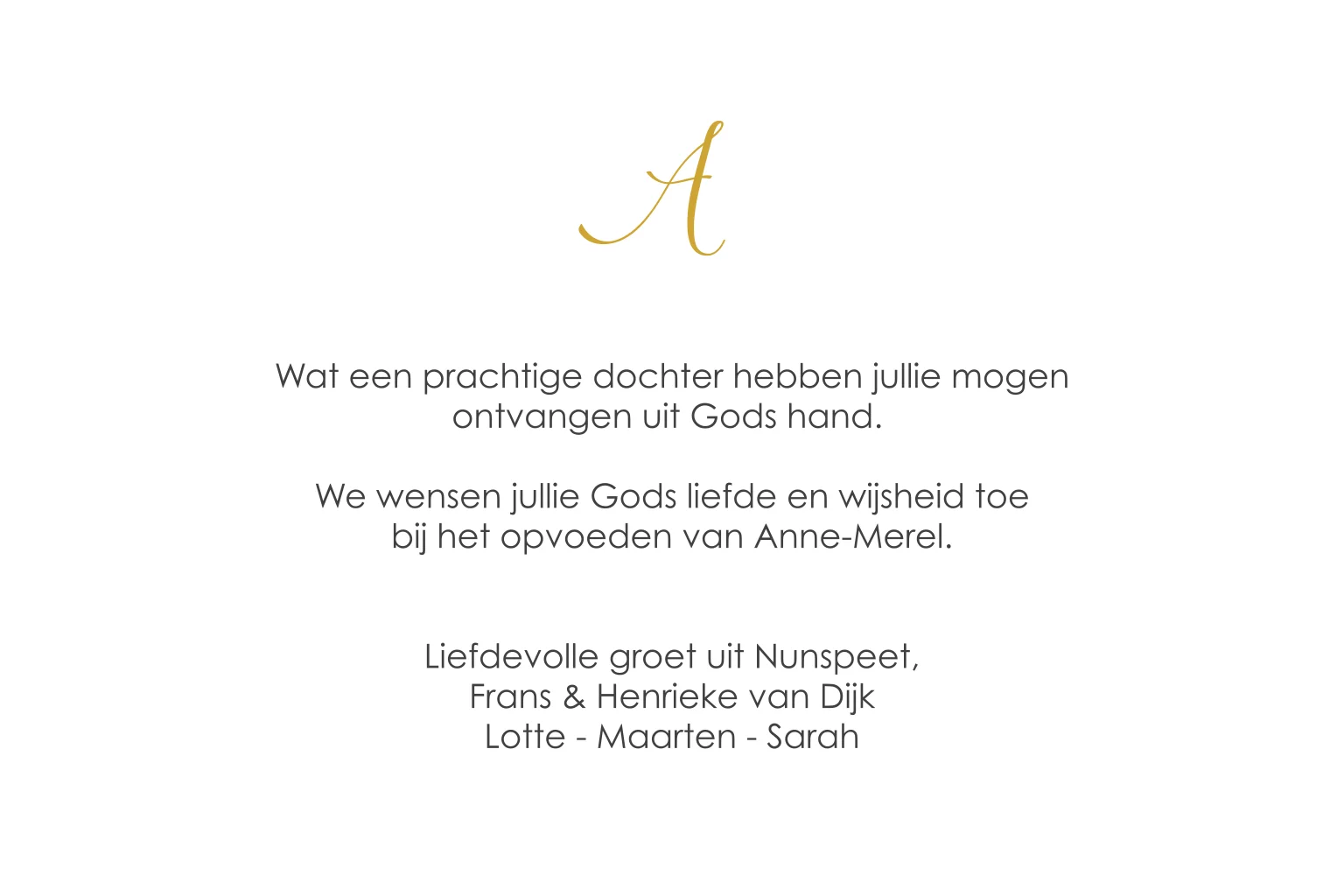 A

Wat een prachtige dochter hebben jullie mogen ontvangen uit Gods hand.

We wensen jullie Gods liefde en wijsheid toe bij het opvoeden van Anne-Merel.

Liefdevolle groet uit Nunspeet,
Frans & Henrieke van Dijk
Lotte - Maarten - Sarah